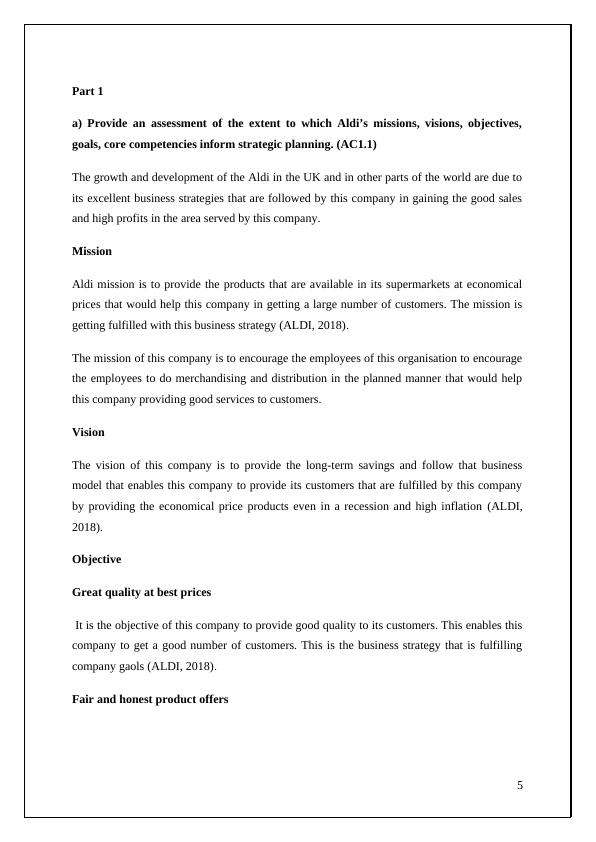 Part 1

a) Provide an assessment of the extent to which Aldi's missions, visions, objectives, goals, core competencies inform strategic planning. (AC1.1)

The growth and development of the Aldi in the UK and in other parts of the world are due to its excellent business strategies that are followed by this company in gaining the good sales and high profits in the area served by this company.

Mission

Aldi mission is to provide the products that are available in its supermarkets at economical prices that would help this company in getting a large number of customers. The mission is getting fulfilled with this business strategy (ALDI, 2018).

The mission of this company is to encourage the employees of this organisation to encourage the employees to do merchandising and distribution in the planned manner that would help this company providing good services to customers.

Vision

The vision of this company is to provide the long-term savings and follow that business model that enables this company to provide its customers that are fulfilled by this company by providing the economical price products even in a recession and high inflation (ALDI, 2018).

Objective

Great quality at best prices

It is the objective of this company to provide good quality to its customers. This enables this company to get a good number of customers. This is the business strategy that is fulfilling company gaols (ALDI, 2018).

Fair and honest product offers

5